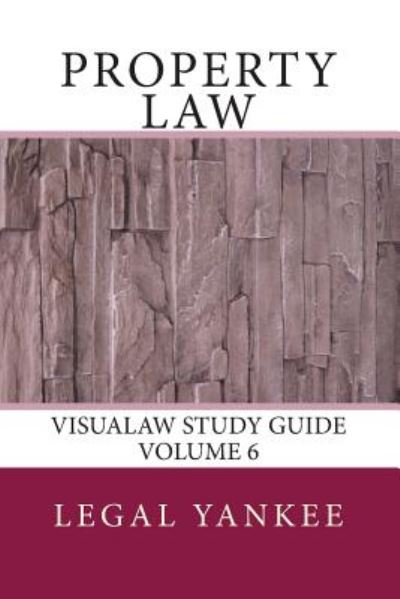 PROPERTY LAW

VISUALAW STUDY GUIDE
VOLUME 6

LEGAL YANKEE